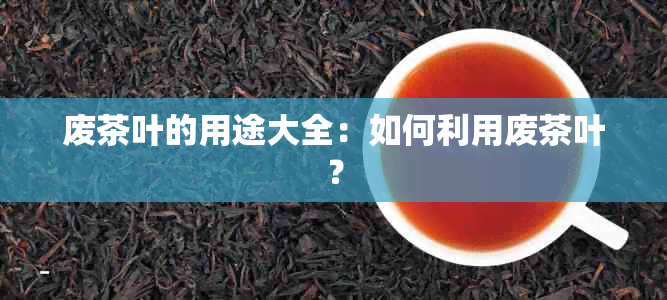 废茶叶的用途大全：如何利用废茶叶？